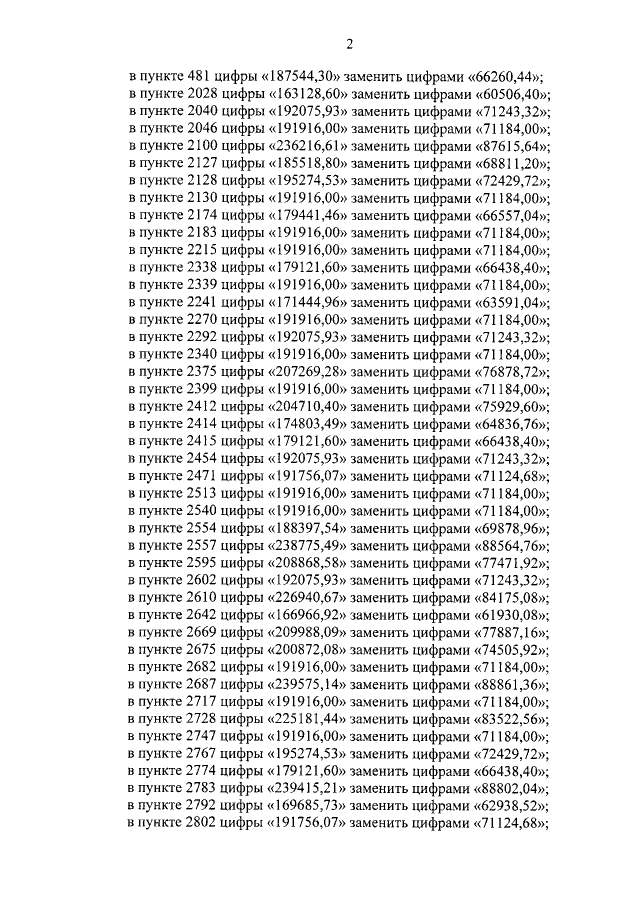 2

в пункте 481 цифры «187544,30» заменить цифрами «66260,44»;
в пункте 2028 цифры «163128,60» заменить цифрами «60506,40»;
в пункте 2040 цифры «192075,93» заменить цифрами «71243,32»;
в пункте 2046 цифры «191916,00» заменить цифрами «71184,00»;
в пункте 2100 цифры «236216,61» заменить цифрами «87615,64»;
в пункте 2127 цифры «185518,80» заменить цифрами «68811,20»;
в пункте 2128 цифры «195274,53» заменить цифрами «72429,72»;
в пункте 2130 цифры «191916,00» заменить цифрами «71184,00»;
в пункте 2174 цифры «179441,46» заменить цифрами «66557,04»;
в пункте 2183 цифры «191916,00» заменить цифрами «71184,00»;
в пункте 2215 цифры «191916,00» заменить цифрами «71184,00»;
в пункте 2338 цифры «179121,60» заменить цифрами «66438,40»;
в пункте 2339 цифры «191916,00» заменить цифрами «71184,00»;
в пункте 2241 цифры «171444,96» заменить цифрами «63591,04»;
в пункте 2270 цифры «191916,00» заменить цифрами «71184,00»;
в пункте 2292 цифры «192075,93» заменить цифрами «71243,32»;
в пункте 2340 цифры «191916,00» заменить цифрами «71184,00»;
в пункте 2375 цифры «207269,28» заменить цифрами «76878,72»;
в пункте 2399 цифры «191916,00» заменить цифрами «71184,00»;
в пункте 2412 цифры «204710,40» заменить цифрами «75929,60»;
в пункте 2414 цифры «174803,49» заменить цифрами «64836,76»;
в пункте 2415 цифры «179121,60» заменить цифрами «66438,40»;
в пункте 2454 цифры «192075,93» заменить цифрами «71243,32»;
в пункте 2471 цифры «191756,07» заменить цифрами «71124,68»;
в пункте 2513 цифры «191916,00» заменить цифрами «71184,00»;
в пункте 2540 цифры «191916,00» заменить цифрами «71184,00»;
в пункте 2554 цифры «188397,54» заменить цифрами «69878,96»;
в пункте 2557 цифры «238775,49» заменить цифрами «88564,76»;
в пункте 2595 цифры «208868,58» заменить цифрами «77471,92»;
в пункте 2602 цифры «192075,93» заменить цифрами «71243,32»;
в пункте 2610 цифры «226940,67» заменить цифрами «84175,08»;
в пункте 2642 цифры «166966,92» заменить цифрами «61930,08»;
в пункте 2669 цифры «209988,09» заменить цифрами «77887,16»;
в пункте 2675 цифры «200872,08» заменить цифрами «74505,92»;
в пункте 2682 цифры «191916,00» заменить цифрами «71184,00»;
в пункте 2687 цифры «239575,14» заменить цифрами «88861,36»;
в пункте 2717 цифры «191916,00» заменить цифрами «71184,00»;
в пункте 2728 цифры «225181,44» заменить цифрами «83522,56»;
в пункте 2747 цифры «191916,00» заменить цифрами «71184,00»;
в пункте 2767 цифры «195274,53» заменить цифрами «72429,72»;
в пункте 2774 цифры «179121,60» заменить цифрами «66438,40»;
в пункте 2783 цифры «239415,21» заменить цифрами «88802,04»;
в пункте 2792 цифры «169685,73» заменить цифрами «62938,52»;
в пункте 2802 цифры «191756,07» заменить цифрами «71124,68»;